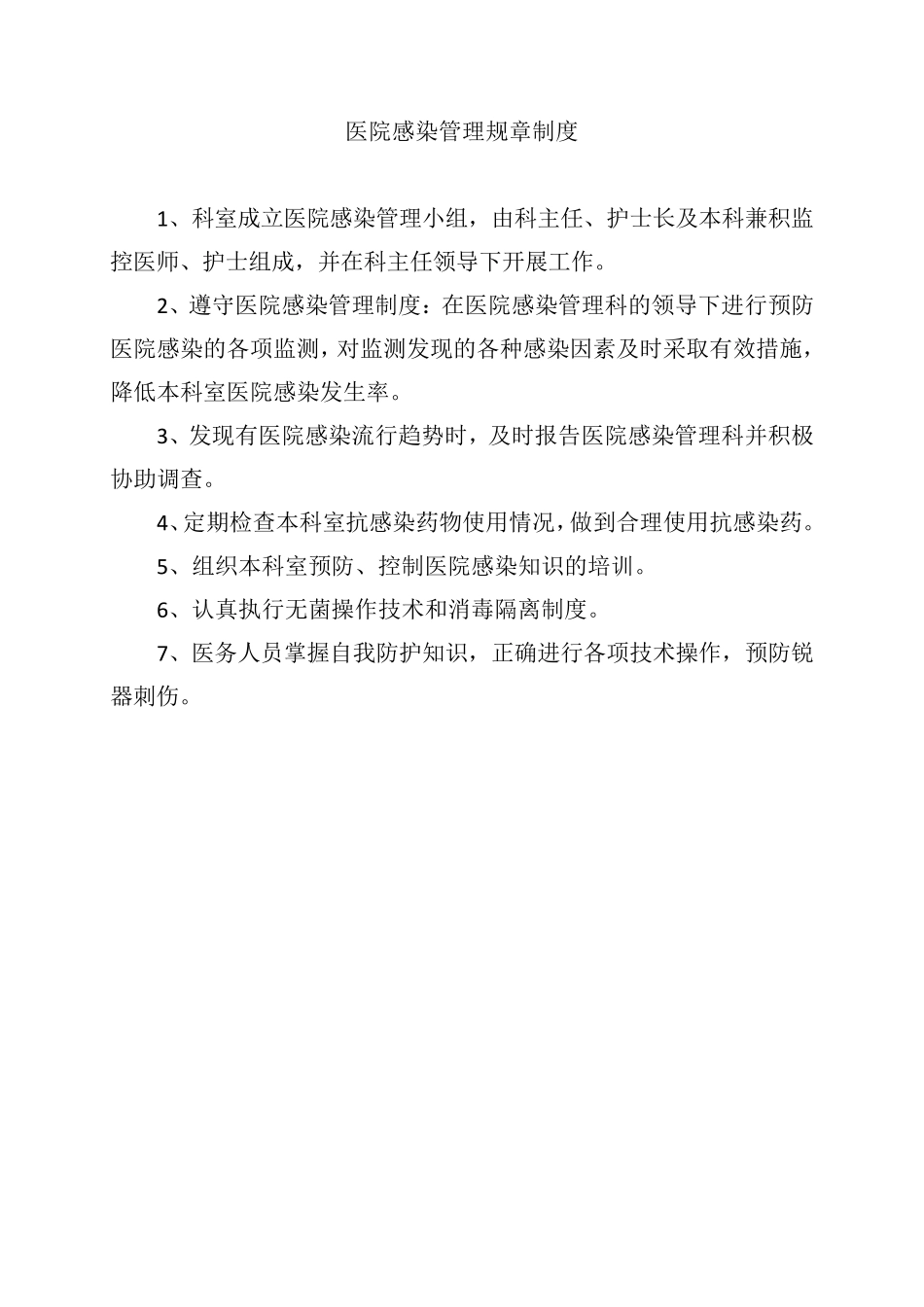 医院感染管理规章制度

1、科室成立医院感染管理小组，由科主任、护士长及本科兼积监控医师、护士组成，并在科主任领导下开展工作。

2、遵守医院感染管理制度：在医院感染管理科的领导下进行预防医院感染的各项监测，对监测发现的各种感染因素及时采取有效措施，降低本科室医院感染发生率。

3、发现有医院感染流行趋势时，及时报告医院感染管理科并积极协助调查。

4、定期检查本科室抗感染药物使用情况，做到合理使用抗感染药。

5、组织本科室预防、控制医院感染知识的培训。

6、认真执行无菌操作技术和消毒隔离制度。

7、医务人员掌握自我防护知识，正确进行各项技术操作，预防锐器刺伤。